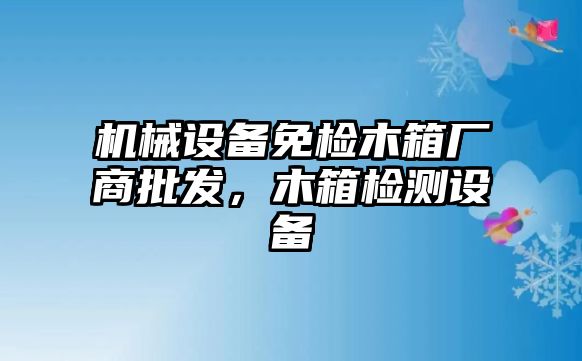 机械设备免检木箱厂商批发，木箱检测设备